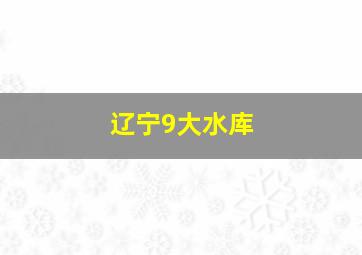 辽宁9大水库